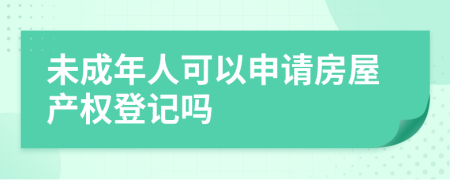 未成年人可以申请房屋产权登记吗